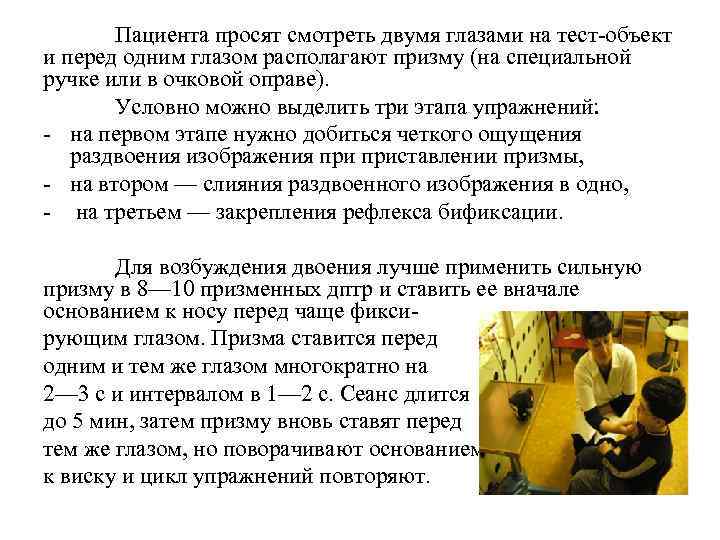 Пациента просят смотреть двумя глазами на тест-объект и перед одним глазом располагают призму (на специальной ручке или в очковой оправе).

Условно можно выделить три этапа упражнений:

- на первом этапе нужно добиться четкого ощущения раздвоения изображения при приставлении призмы,
- на втором — слияния раздвоенного изображения в одно,
- на третьем — закрепления рефлекса бификсации.

Для возбуждения двоения лучше применить сильную призму в 8—10 призменных дптр и ставить ее вначале основанием к носу перед чаще фиксирующим глазом. Призма ставится перед одним и тем же глазом многократно на 2—3 с и интервалом в 1—2 с. Сеанс длится до 5 мин, затем призму вновь ставят перед тем же глазом, но поворачивают основанием к виску и цикл упражнений повторяют.